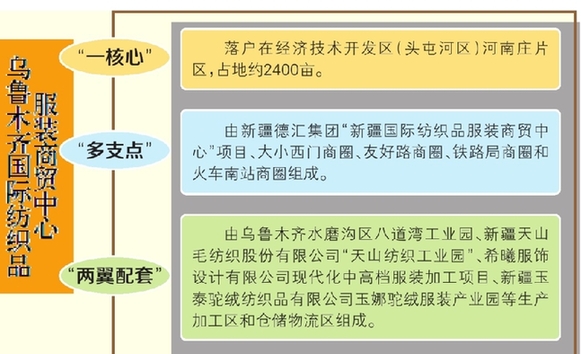 乌鲁木齐国际纺织品服装商贸中心

“一核心”

落户在经济技术开发区（头屯河区）河南庄片区，占地约2400亩。

“多支点”

由新疆德汇集团“新疆国际纺织品服装商贸中心”项目、大小西门商圈、友好路商圈、铁路局商圈和火车南站商圈组成。

“两翼配套”

由乌鲁木齐水磨沟区八道湾工业园、新疆天山毛纺织股份有限公司“天山纺织工业园”、希曦服饰设计有限公司现代化中高档服装加工项目、新疆玉泰驼绒纺织品有限公司玉娜驼绒服装产业园等生产加工区和仓储物流区组成。